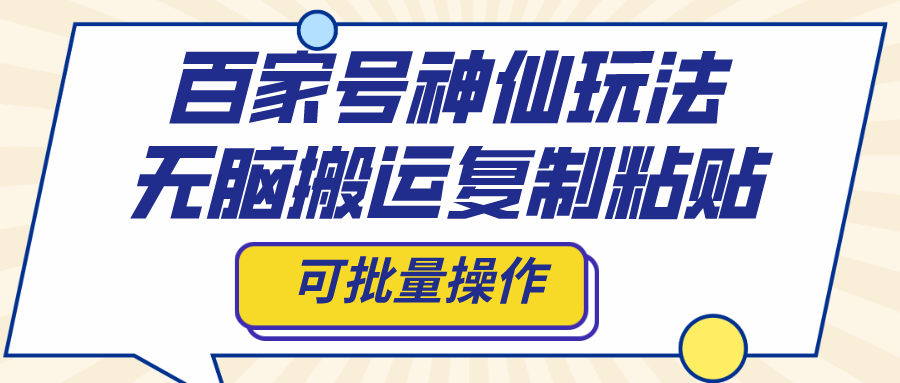 百家号神仙玩法
无脑搬运复制粘贴

可批量操作